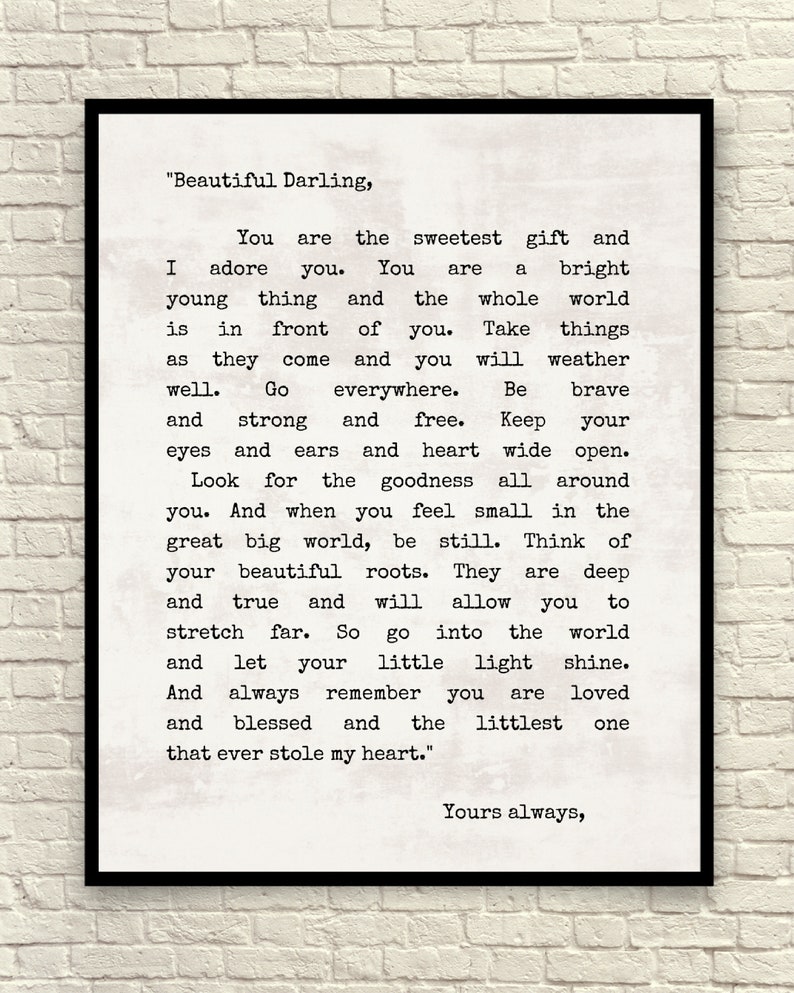 "Beautiful Darling,

You are the sweetest gift and I adore you. You are a bright young thing and the whole world is in front of you. Take things as they come and you will weather well. Go everywhere. Be brave and strong and free. Keep your eyes and ears and heart wide open. Look for the goodness all around you. And when you feel small in the great big world, be still. Think of your beautiful roots. They are deep and true and will allow you to stretch far. So go into the world and let your little light shine. And always remember you are loved and blessed and the littlest one that ever stole my heart."

Yours always,